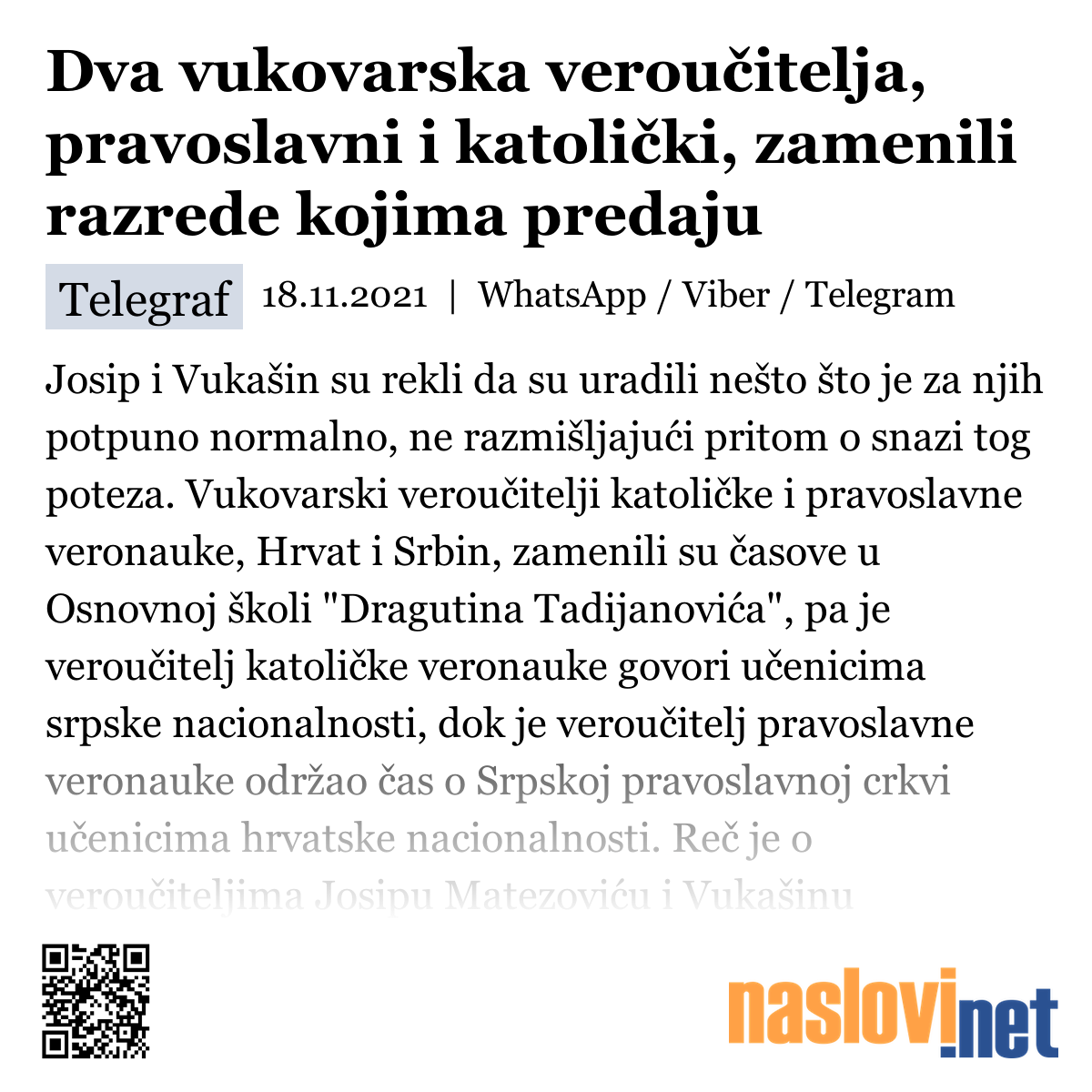 Dva vukovarska veroučitelja, pravoslavni i katolički, zamenili razrede kojima predaju

Telegraf 18.11.2021 | WhatsApp / Viber / Telegram

Josip i Vukašin su rekli da su uradili nešto što je za njih potpuno normalno, ne razmišljajući pritom o snazi tog poteza. Vukovarski veroučitelji katoličke i pravoslavne veronauke, Hrvat i Srbin, zamenili su časove u Osnovnoj školi "Dragutina Tadijanovića", pa je veroučitelj katoličke veronauke govori učenicima srpske nacionalnosti, dok je veroučitelj pravoslavne veronauke održao čas o Srpskoj pravoslavnoj crkvi učenicima hrvatske nacionalnosti. Reč je o veroučiteljima Josipu Matezoviću i Vukašinu

naslovi.net